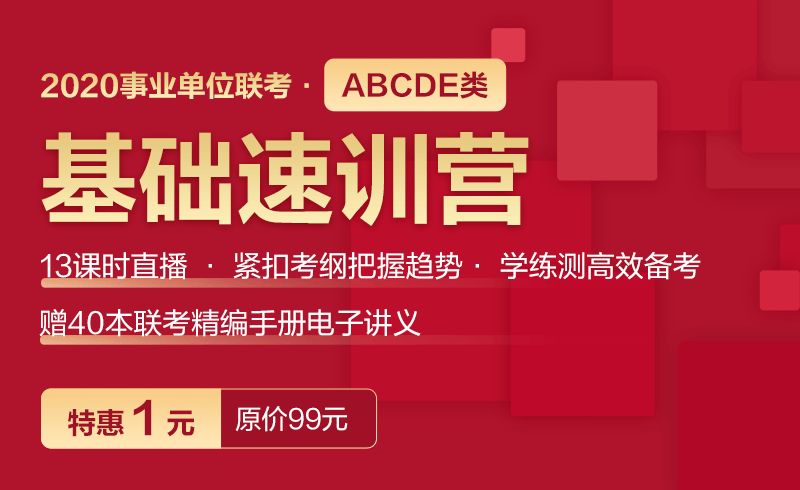 2020事业单位联考 · ABCDE类

基础速训营

13课时直播 · 紧扣考纲把握趋势 · 学练测高效备考

赠40本联考精编手册电子讲义

特惠 1 元 原价99元